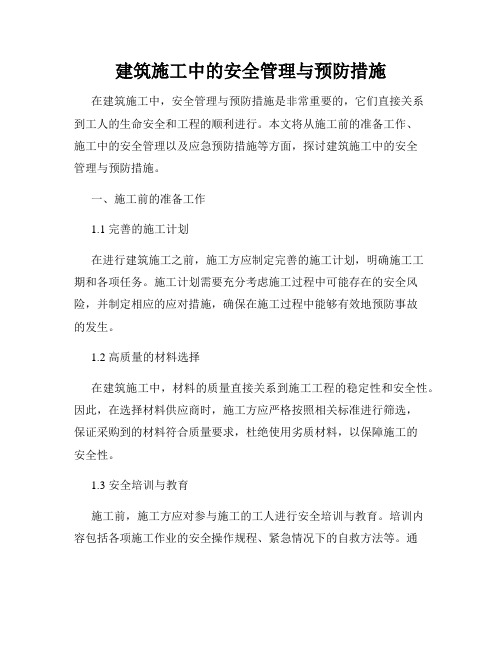 建筑施工中的安全管理与预防措施

在建筑施工中，安全管理与预防措施是非常重要的，它们直接关系到工人的生命安全和工程的顺利进行。本文将从施工前的准备工作、施工中的安全管理以及应急预防措施等方面，探讨建筑施工中的安全管理与预防措施。

一、施工前的准备工作

1.1 完善的施工计划

在进行建筑施工之前，施工方应制定完善的施工计划，明确施工工期和各项任务。施工计划需要充分考虑施工过程中可能存在的安全风险，并制定相应的应对措施，确保在施工过程中能够有效地预防事故的发生。

1.2 高质量的材料选择

在建筑施工中，材料的质量直接关系到施工工程的稳定性和安全性。因此，在选择材料供应商时，施工方应严格按照相关标准进行筛选，保证采购到的材料符合质量要求，杜绝使用劣质材料，以保障施工的安全性。

1.3 安全培训与教育

施工前，施工方应对参与施工的工人进行安全培训与教育。培训内容包括各项施工作业的安全操作规程、紧急情况下的自救方法等。通